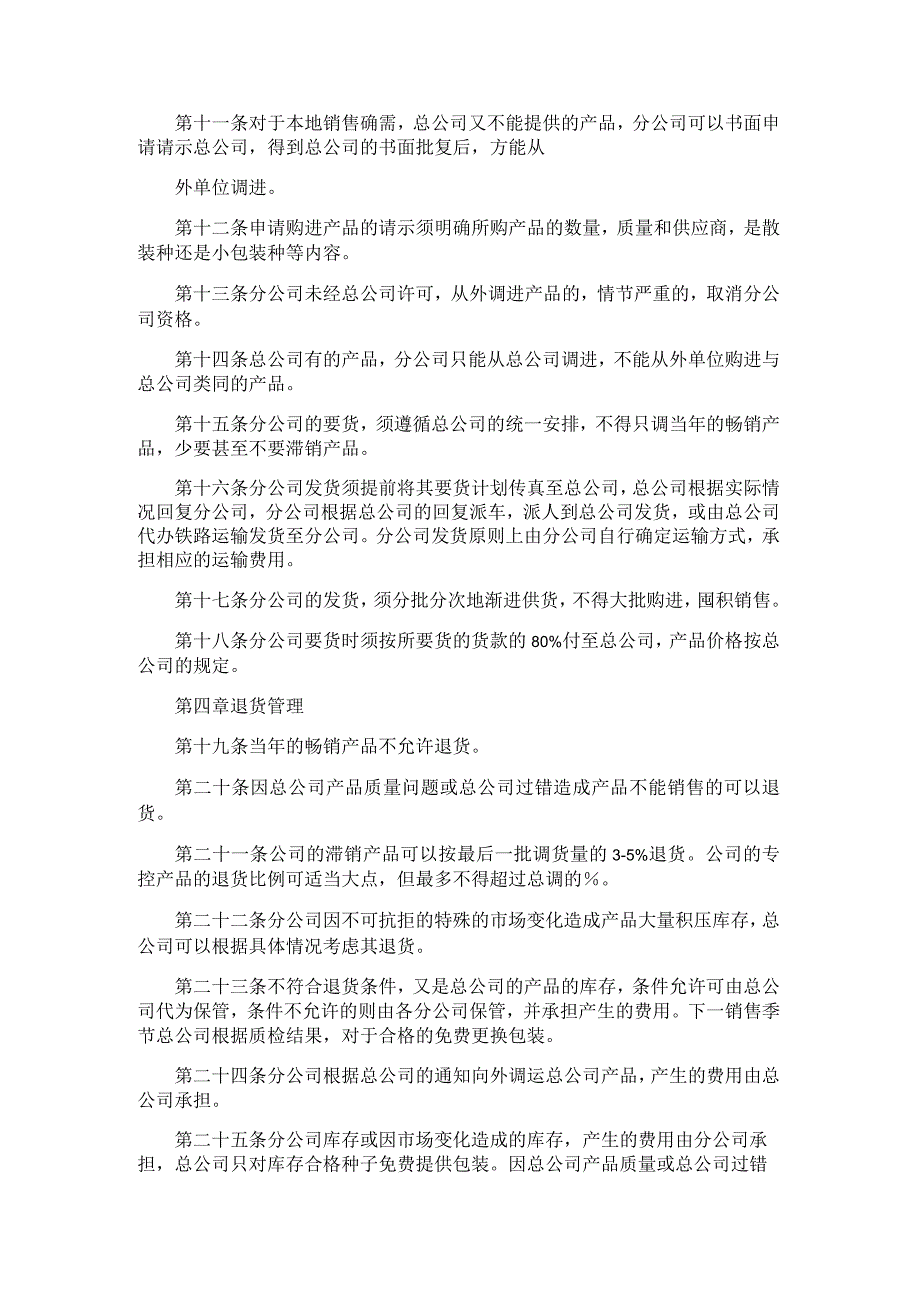 第十一条对于本地销售确需，总公司又不能提供的产品，分公司可以书面申请请示总公司，得到总公司的书面批复后，方能从

外单位调进。

第十二条申请购进产品的请示须明确所购产品的数量，质量和供应商，是散装种还是小包装种等内容。

第十三条分公司未经总公司许可，从外调进产品的，情节严重的，取消分公司资格。

第十四条总公司有的产品，分公司只能从总公司调进，不能从外单位购进与总公司类同的产品。

第十五条分公司的要货，须遵循总公司的统一安排，不得只调当年的畅销产品，少要甚至不要滞销产品。

第十六条分公司发货须提前将其要货计划传真至总公司，总公司根据实际情况回复分公司，分公司根据总公司的回复派车，派人到总公司发货，或由总公司代办铁路运输发货至分公司。分公司发货原则上由分公司自行确定运输方式，承担相应的运输费用。

第十七条分公司的发货，须分批分次地渐进供货，不得大批购进，囤积销售。

第十八条分公司要货时须按所要货的货款的 80%付至总公司，产品价格按总公司的规定。

第四章退货管理

第十九条当年的畅销产品不允许退货。

第二十条因总公司产品质量问题或总公司过错造成产品不能销售的可以退货。

第二十一条公司的滞销产品可以按最后一批调货量的 3-5%退货。公司的专控产品的退货比例可适当大点，但最多不得超过总调的%。

第二十二条分公司因不可抗拒的特殊的市场变化造成产品大量积压库存，总公司可以根据具体情况考虑其退货。

第二十三条不符合退货条件，又是总公司的产品的库存，条件允许可由总公司代为保管，条件不允许的则由各分公司保管，并承担产生的费用。下一销售季节总公司根据质检结果，对于合格的免费更换包装。

第二十四条分公司根据总公司的通知向外调运总公司产品，产生的费用由总公司承担。

第二十五条分公司库存或因市场变化造成的库存，产生的费用由分公司承担，总公司只对库存合格种子免费提供包装。因总公司产品质量或总公司过错